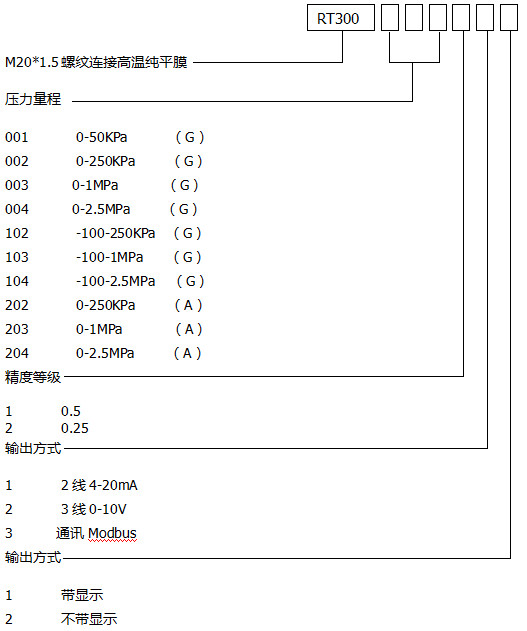 RT300

M20*1.5 螺纹连接高温纯平膜

压力量程

001 0-50KPa （G）
002 0-250KPa （G）
003 0-1MPa （G）
004 0-2.5MPa （G）
102 -100-250KPa （G）
103 -100-1MPa （G）
104 -100-2.5MPa （G）
202 0-250KPa （A）
203 0-1MPa （A）
204 0-2.5MPa （A）

精度等级

1 0.5
2 0.25

输出方式

1 2 线 4-20mA
2 3 线 0-10V
3 通讯 Modbus

输出方式

1 带显示
2 不带显示